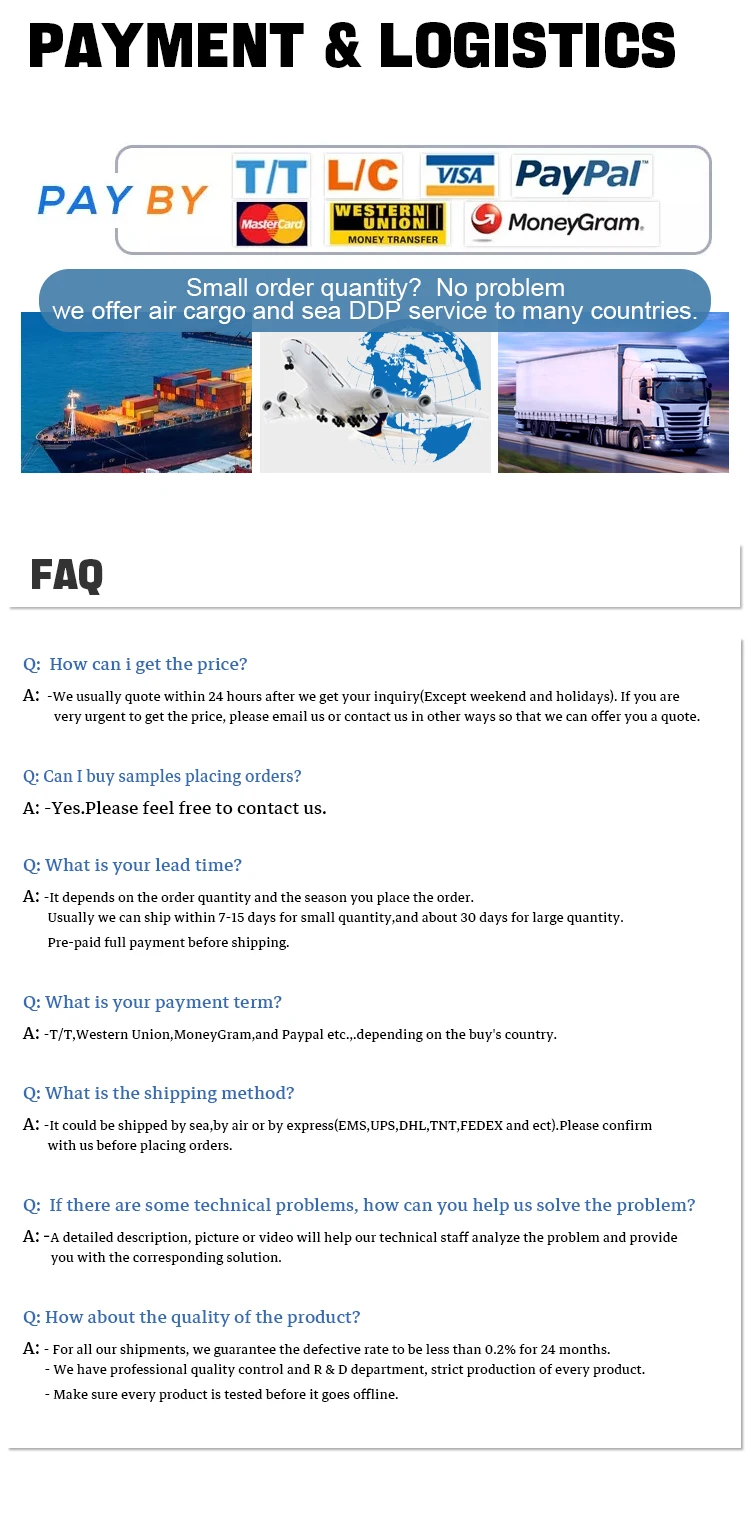 PAYMENT & LOGISTICS

PAY BY

T/T L/C VISA PayPal

MasterCard WESTERN UNION MONEY TRANSFER MoneyGram.

Small order quantity? No problem
we offer air cargo and sea DDP service to many countries.

FAQ

Q: How can i get the price?

A: -We usually quote within 24 hours after we get your inquiry(Except weekend and holidays). If you are very urgent to get the price, please email us or contact us in other ways so that we can offer you a quote.

Q: Can I buy samples placing orders?

A: -Yes.Please feel free to contact us.

Q: What is your lead time?

A: -It depends on the order quantity and the season you place the order.
Usually we can ship within 7-15 days for small quantity,and about 30 days for large quantity.
Pre-paid full payment before shipping.

Q: What is your payment term?

A: -T/T,Western Union,MoneyGram,and Paypal etc.,.depending on the buy's country.

Q: What is the shipping method?

A: -It could be shipped by sea,by air or by express(EMS,UPS,DHL,TNT,FEDEX and ect).Please confirm with us before placing orders.

Q: If there are some technical problems, how can you help us solve the problem?

A: -A detailed description, picture or video will help our technical staff analyze the problem and provide you with the corresponding solution.

Q: How about the quality of the product?

A: - For all our shipments, we guarantee the defective rate to be less than 0.2% for 24 months.
- We have professional quality control and R & D department, strict production of every product.
- Make sure every product is tested before it goes offline.